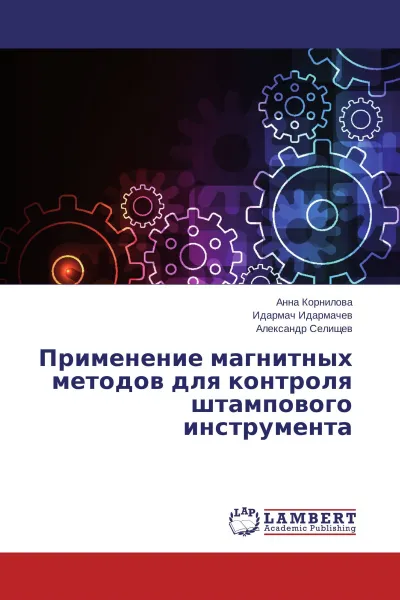 Анна Корнилова
Идармач Идармачев
Александр Селищев

Применение магнитных методов для контроля штампового инструмента

LAP
LAMBERT
Academic Publishing